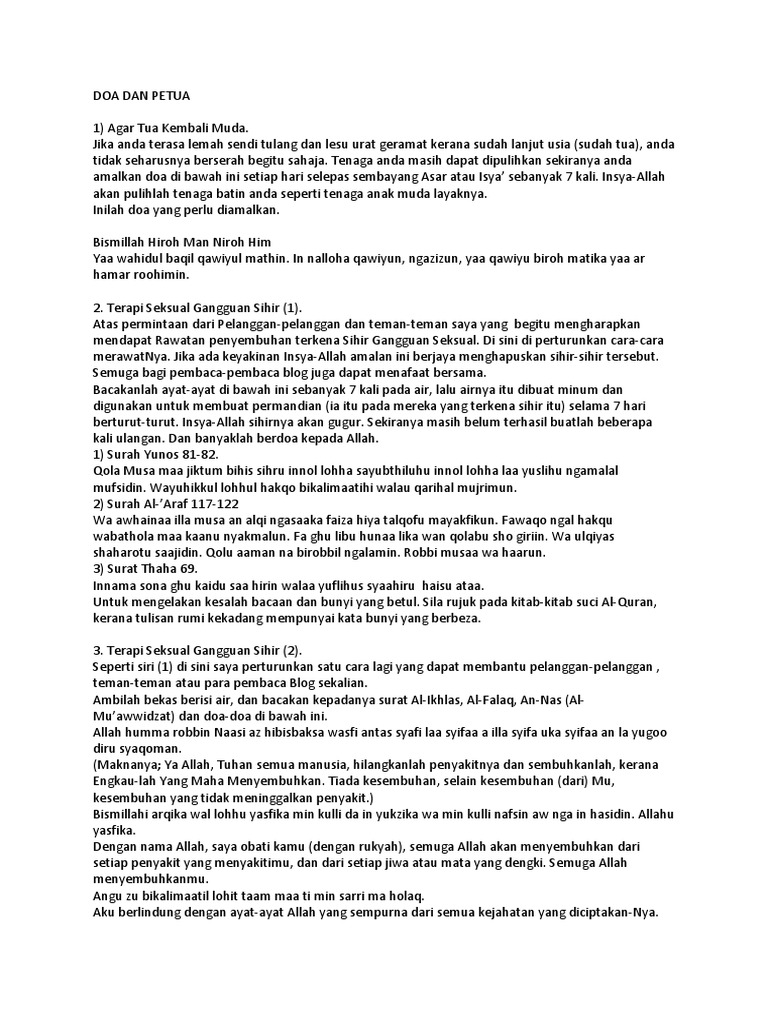 DOA DAN PETUA

1) Agar Tua Kembali Muda.
Jika anda terasa lemah sendi tulang dan lesu urat geramat kerana sudah lanjut usia (sudah tua), anda tidak seharusnya berserah begitu sahaja. Tenaga anda masih dapat dipulihkan sekiranya anda amalkan doa di bawah ini setiap hari selepas sembayang Asar atau Isya' sebanyak 7 kali. Insya-Allah akan pulihlah tenaga batin anda seperti tenaga anak muda layaknya.
Inilah doa yang perlu diamalkan.

Bismillah Hiroh Man Niroh Him
Yaa wahidul baqil qawiyul mathin. In nalloha qawiyun, ngazizun, yaa qawiyu biroh matika yaa ar hamar roohimin.

2. Terapi Seksual Gangguan Sihir (1).
Atas permintaan dari Pelanggan-pelanggan dan teman-teman saya yang begitu mengharapkan mendapat Rawatan penyembuhan terkena Sihir Gangguan Seksual. Di sini di perturunkan cara-cara merawatNya. Jika ada keyakinan Insya-Allah amalan ini berjaya menghapuskan sihir-sihir tersebut. Semuga bagi pembaca-pembaca blog juga dapat menafaat bersama.
Bacakanlah ayat-ayat di bawah ini sebanyak 7 kali pada air, lalu airnya itu dibuat minum dan digunakan untuk membuat permandian (ia itu pada mereka yang terkena sihir itu) selama 7 hari berturut-turut. Insya-Allah sihirnya akan gugur. Sekiranya masih belum terhasil buatlah beberapa kali ulangan. Dan banyaklah berdoa kepada Allah.
1) Surah Yunos 81-82.
Qola Musa maa jiktum bihis sihru innol lohha sayubthiluhu innol lohha laa yuslihu ngamalal mufsidin. Wayuhikkul lohhul hakqo bikalimaatihi walau qarihal mujrimun.
2) Surah Al-'Araf 117-122
Wa awhainaa illa musa an alqi ngasaaka faiza hiya talqofu mayakfikun. Fawaqo ngal hakqu wabathola maa kaanu nyakmalun. Fa ghu libu hunaa lika wan qolabu sho giriin. Wa ulqiyas shaharotu saajidin. Qolu aaman na birobbil ngalamin. Robbi musaa wa haarun.
3) Surat Thaha 69.
Innama sona ghu kaidu saa hirin walaa yuflihus syaahiru haisu ataa.
Untuk mengelakan kesalah bacaan dan bunyi yang betul. Sila rujuk pada kitab-kitab suci Al-Quran, kerana tulisan rumi kekadang mempunyai kata bunyi yang berbeza.

3. Terapi Seksual Gangguan Sihir (2).
Seperti siri (1) di sini saya perturunkan satu cara lagi yang dapat membantu pelanggan-pelanggan , teman-teman atau para pembaca Blog sekalian.
Ambilah bekas berisi air, dan bacakan kepadanya surat Al-Ikhlas, Al-Falaq, An-Nas (Al-Mu'awwidzat) dan doa-doa di bawah ini.
Allah humma robbin Naasi az hibisbaksa wasfi antas syafi laa syifaa a illa syifa uka syifaa an la yugoo diru syaqoman.
(Maknanya; Ya Allah, Tuhan semua manusia, hilangkanlah penyakitnya dan sembuhkanlah, kerana Engkau-lah Yang Maha Menyembuhkan. Tiada kesembuhan, selain kesembuhan (dari) Mu, kesembuhan yang tidak meninggalkan penyakit.)
Bismillahi arqika wal lohhu yasfika min kulli da in yukzika wa min kulli nafsin aw nga in hasidin. Allahu yasfika.
Dengan nama Allah, saya obati kamu (dengan rukyah), semuga Allah akan menyembuhkan dari setiap penyakit yang menyakitimu, dan dari setiap jiwa atau mata yang dengki. Semuga Allah menyembuhkanmu.
Angu zu bikalimaatil lohit taam maa ti min sarri ma holaq.
Aku berlindung dengan ayat-ayat Allah yang sempurna dari semua kejahatan yang diciptakan-Nya.